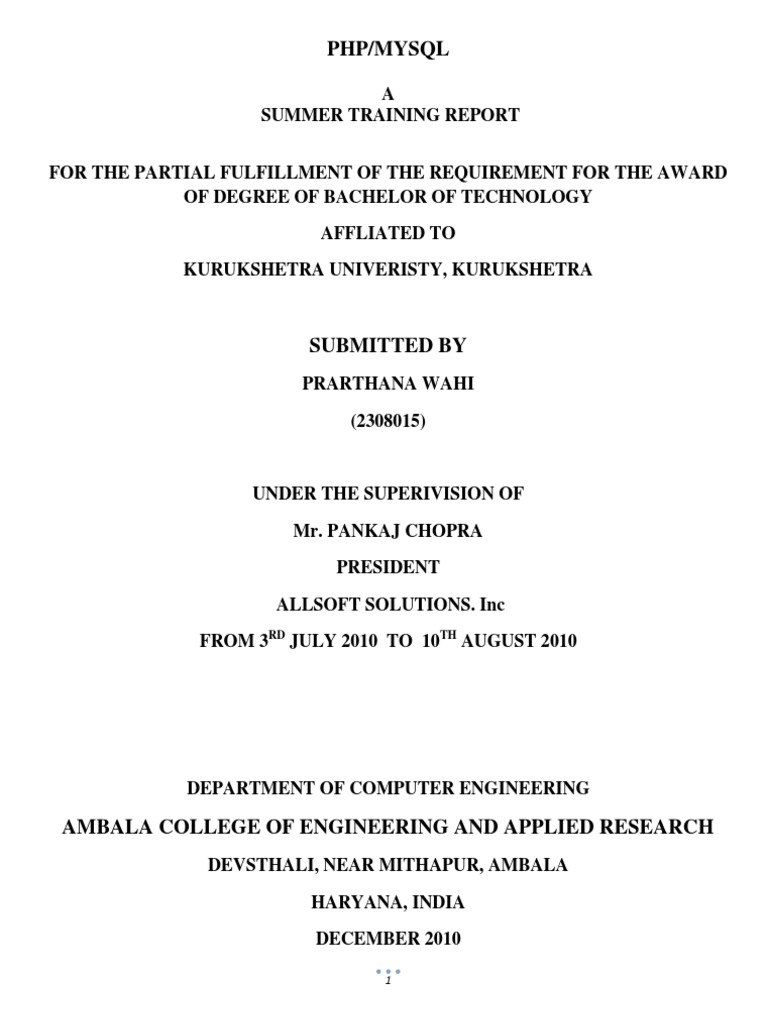 PHP/MYSQL

A
SUMMER TRAINING REPORT

FOR THE PARTIAL FULFILLMENT OF THE REQUIREMENT FOR THE AWARD OF DEGREE OF BACHELOR OF TECHNOLOGY

AFFLIATED TO

KURUKSHETRA UNIVERISTY, KURUKSHETRA

SUBMITTED BY

PRARTHANA WAHI

(2308015)

UNDER THE SUPERIVISION OF

Mr. PANKAJ CHOPRA

PRESIDENT

ALLSOFT SOLUTIONS. Inc

FROM 3$^{RD}$ JULY 2010 TO 10$^{TH}$ AUGUST 2010

DEPARTMENT OF COMPUTER ENGINEERING

AMBALA COLLEGE OF ENGINEERING AND APPLIED RESEARCH

DEVSTHALI, NEAR MITHAPUR, AMBALA

HARYANA, INDIA

DECEMBER 2010

1